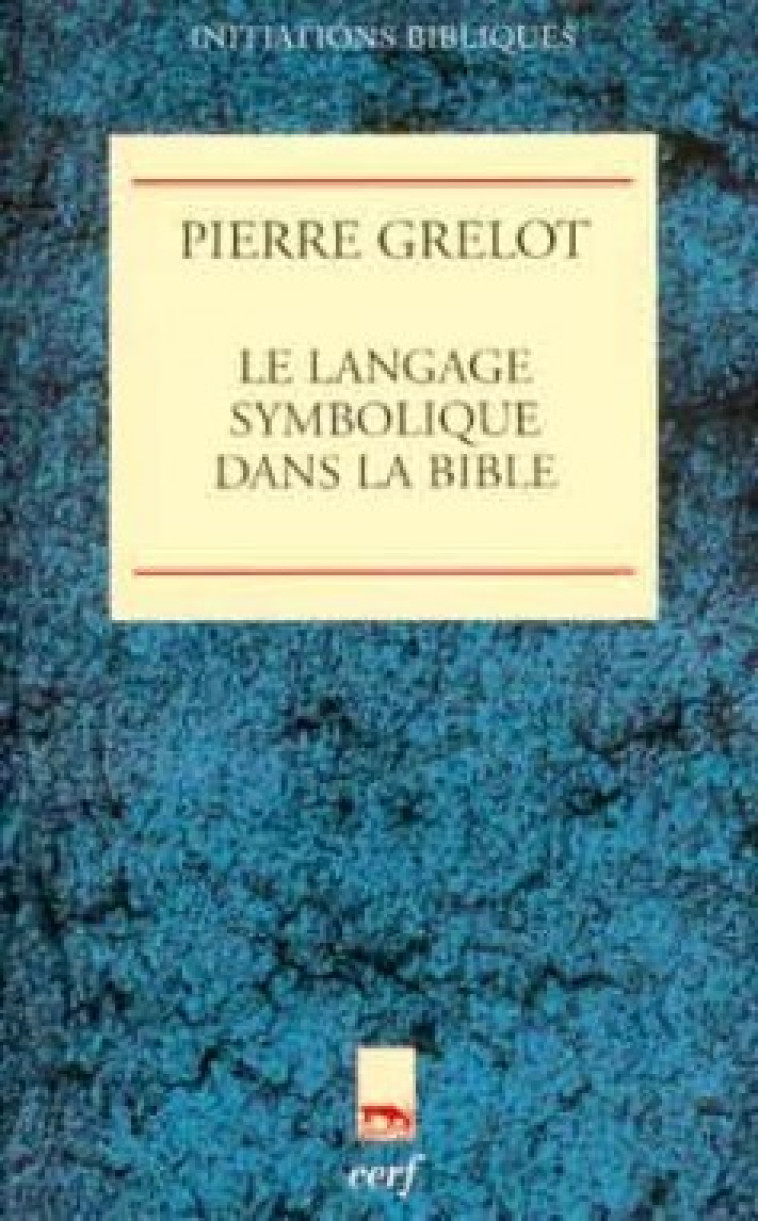 INITIATIONS BIBLIQUES

PIERRE GRELOT

LE LANGAGE SYMBOLIQUE DANS LA BIBLE

cerf